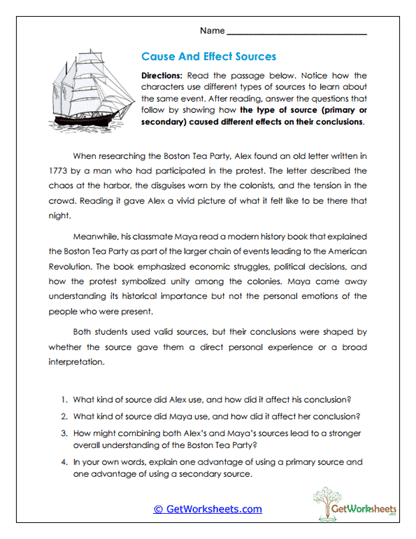 Name ___________________________

Cause And Effect Sources

Directions: Read the passage below. Notice how the characters use different types of sources to learn about the same event. After reading, answer the questions that follow by showing how the type of source (primary or secondary) caused different effects on their conclusions.

When researching the Boston Tea Party, Alex found an old letter written in 1773 by a man who had participated in the protest. The letter described the chaos at the harbor, the disguises worn by the colonists, and the tension in the crowd. Reading it gave Alex a vivid picture of what it felt like to be there that night.

Meanwhile, his classmate Maya read a modern history book that explained the Boston Tea Party as part of the larger chain of events leading to the American Revolution. The book emphasized economic struggles, political decisions, and how the protest symbolized unity among the colonies. Maya came away understanding its historical importance but not the personal emotions of the people who were present.

Both students used valid sources, but their conclusions were shaped by whether the source gave them a direct personal experience or a broad interpretation.

1. What kind of source did Alex use, and how did it affect his conclusion?

2. What kind of source did Maya use, and how did it affect her conclusion?

3. How might combining both Alex's and Maya's sources lead to a stronger overall understanding of the Boston Tea Party?

4. In your own words, explain one advantage of using a primary source and one advantage of using a secondary source.

© GetWorksheets.com

GetWorksheets
.com